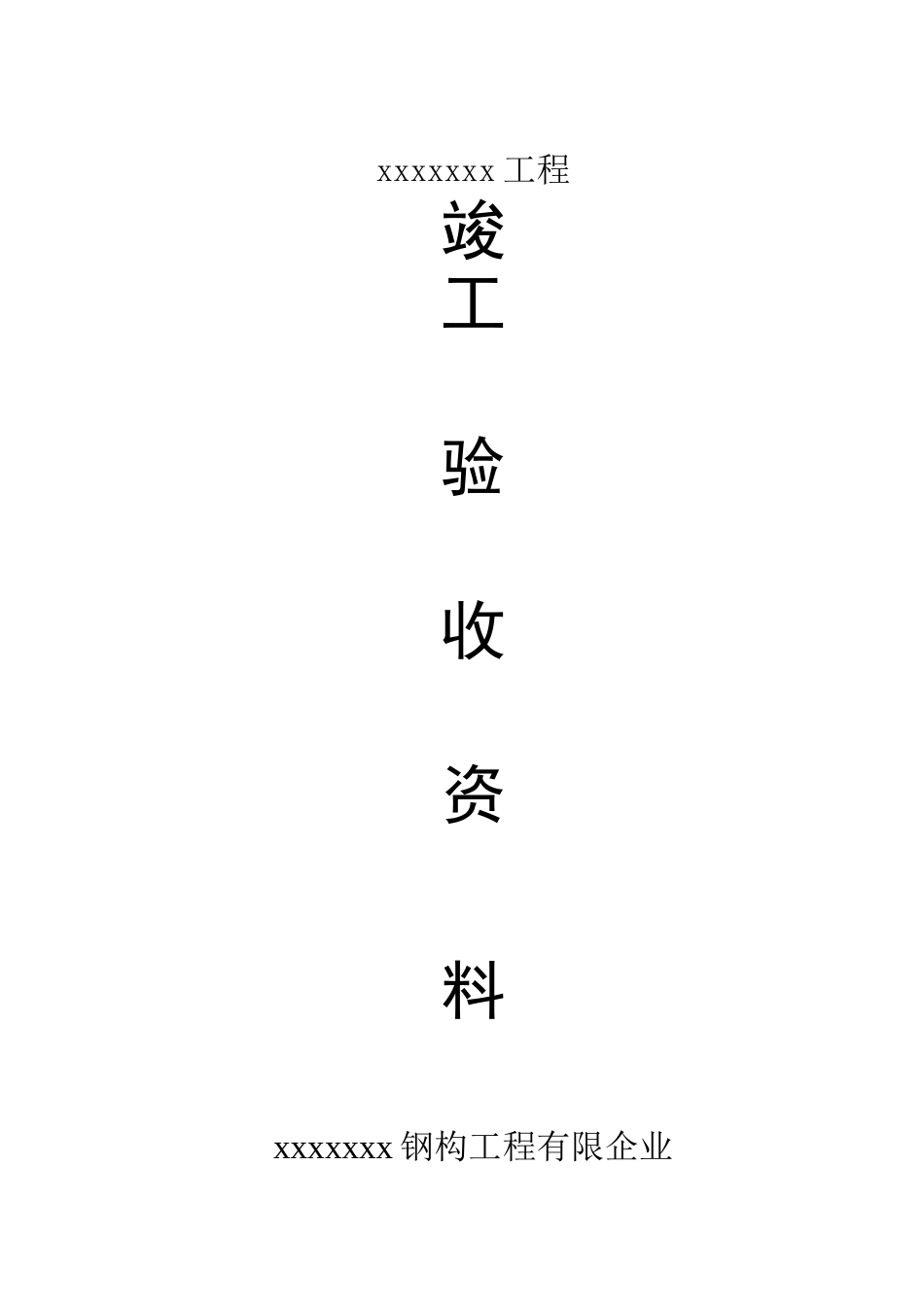 xxxxxxx 工程

竣

工

验

收

资

料

xxxxxxx 钢构工程有限企业